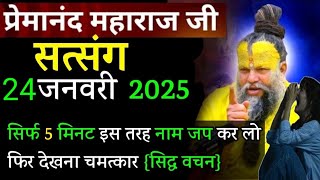 प्रेमानंद महाराज जी
सत्संग
24जनवरी 2025
सिर्फ 5 मिनट इस तरह नाम जप कर लो फिर देखना चमत्कार {सिद्ध वचन}